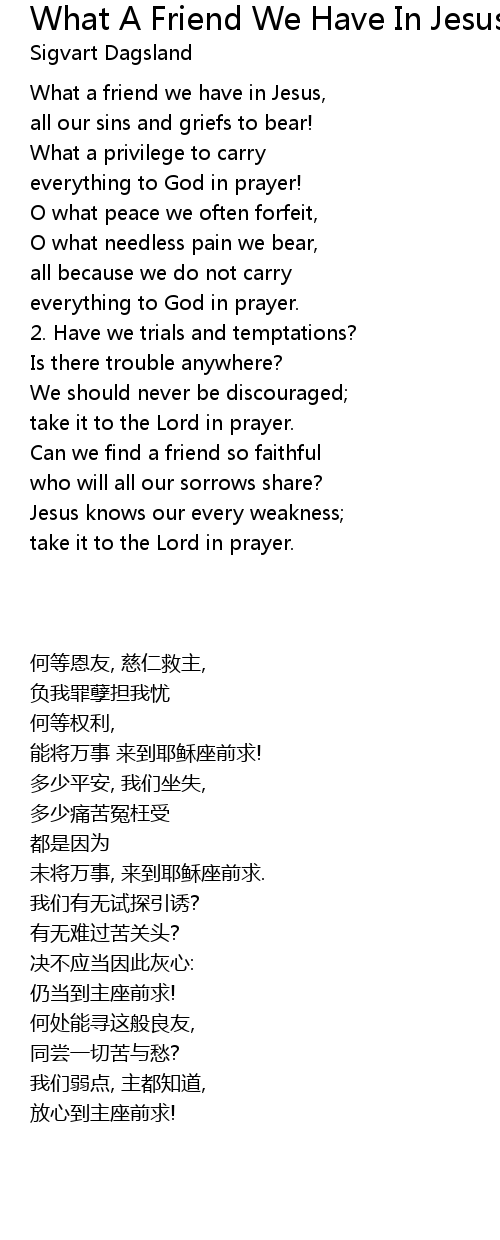 What A Friend We Have In Jesus
Sigvart Dagsland

What a friend we have in Jesus,
all our sins and griefs to bear!
What a privilege to carry
everything to God in prayer!
O what peace we often forfeit,
O what needless pain we bear,
all because we do not carry
everything to God in prayer.
2. Have we trials and temptations?
Is there trouble anywhere?
We should never be discouraged;
take it to the Lord in prayer.
Can we find a friend so faithful
who will all our sorrows share?
Jesus knows our every weakness;
take it to the Lord in prayer.

何等恩友, 慈仁救主,
负我罪孽担我忧
何等权利,
能将万事 来到耶稣座前求!
多少平安, 我们坐失,
多少痛苦冤枉受
都是因为
未将万事, 来到耶稣座前求.
我们有无试探引诱?
有无难过苦关头?
决不应当因此灰心:
仍当到主座前求!
何处能寻这般良友,
同尝一切苦与愁?
我们弱点, 主都知道,
放心到主座前求!